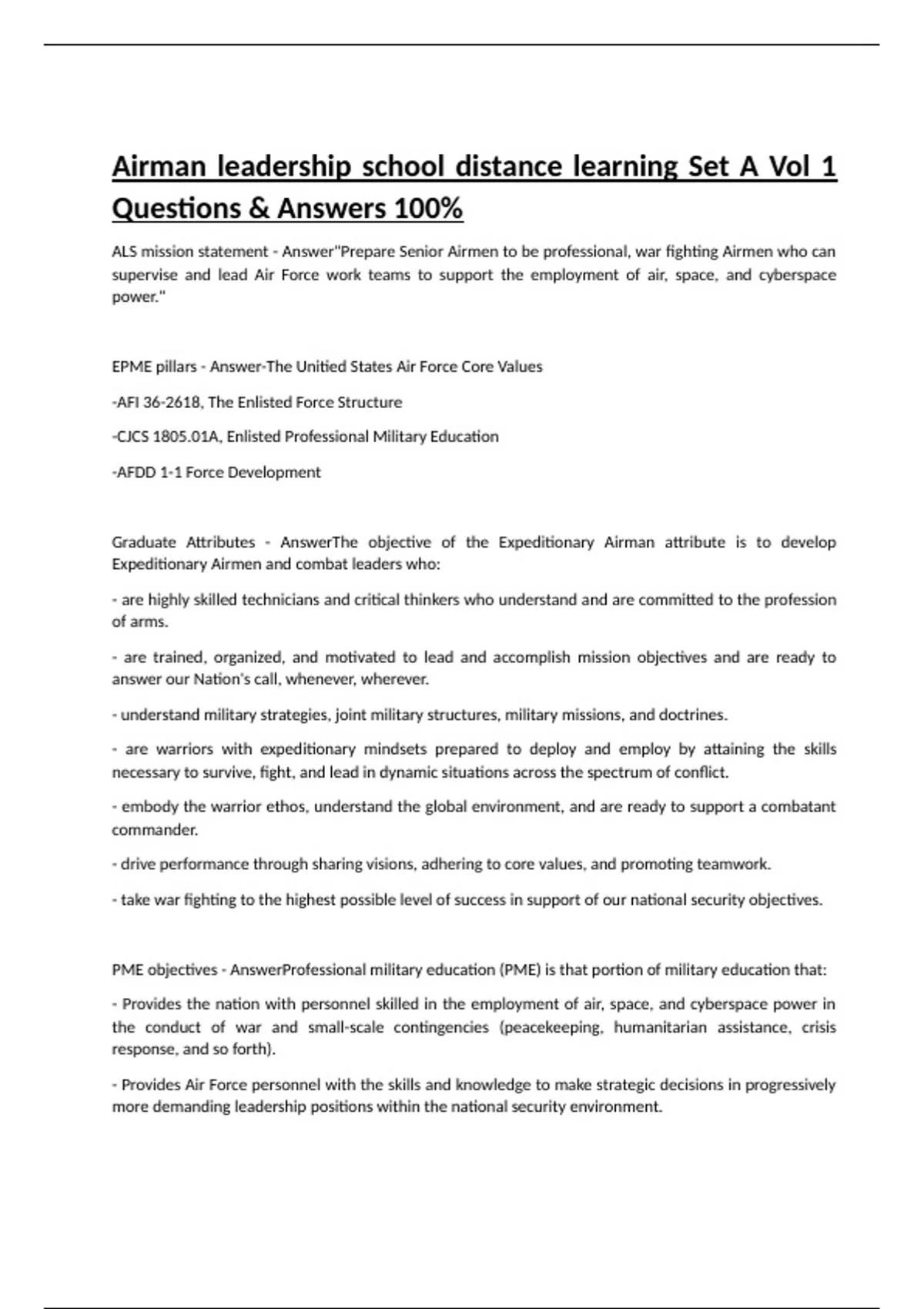 Airman leadership school distance learning Set A Vol 1 Questions & Answers 100%

ALS mission statement - Answer"Prepare Senior Airmen to be professional, war fighting Airmen who can supervise and lead Air Force work teams to support the employment of air, space, and cyberspace power."

EPME pillars - Answer-The Unitied States Air Force Core Values

-AFI 36-2618, The Enlisted Force Structure

-CJCS 1805.01A, Enlisted Professional Military Education

-AFDD 1-1 Force Development

Graduate Attributes - AnswerThe objective of the Expeditionary Airman attribute is to develop Expeditionary Airmen and combat leaders who:

- are highly skilled technicians and critical thinkers who understand and are committed to the profession of arms.

- are trained, organized, and motivated to lead and accomplish mission objectives and are ready to answer our Nation's call, whenever, wherever.

- understand military strategies, joint military structures, military missions, and doctrines.

- are warriors with expeditionary mindsets prepared to deploy and employ by attaining the skills necessary to survive, fight, and lead in dynamic situations across the spectrum of conflict.

- embody the warrior ethos, understand the global environment, and are ready to support a combatant commander.

- drive performance through sharing visions, adhering to core values, and promoting teamwork.

- take war fighting to the highest possible level of success in support of our national security objectives.

PME objectives - AnswerProfessional military education (PME) is that portion of military education that:

- Provides the nation with personnel skilled in the employment of air, space, and cyberspace power in the conduct of war and small-scale contingencies (peacekeeping, humanitarian assistance, crisis response, and so forth).

- Provides Air Force personnel with the skills and knowledge to make strategic decisions in progressively more demanding leadership positions within the national security environment.